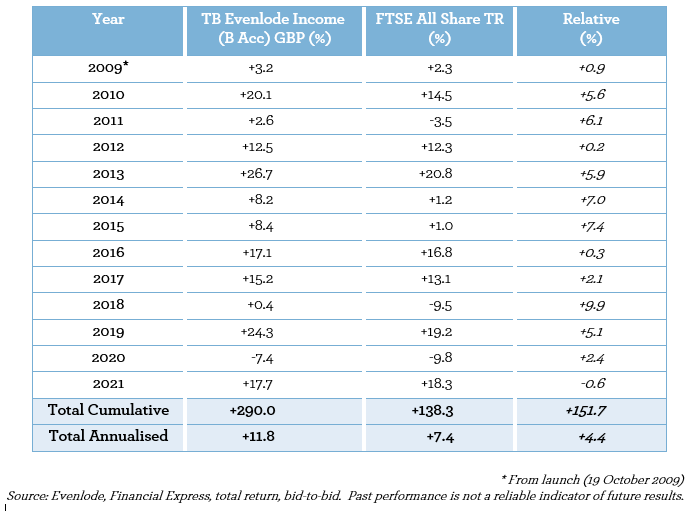 | Year | TB Evenlode Income (B Acc) GBP (%) | FTSE All Share TR (%) | Relative (%) |
|---|---|---|---|
| 2009* | +3.2 | +2.3 | +0.9 |
| 2010 | +20.1 | +14.5 | +5.6 |
| 2011 | +2.6 | -3.5 | +6.1 |
| 2012 | +12.5 | +12.3 | +0.2 |
| 2013 | +26.7 | +20.8 | +5.9 |
| 2014 | +8.2 | +1.2 | +7.0 |
| 2015 | +8.4 | +1.0 | +7.4 |
| 2016 | +17.1 | +16.8 | +0.3 |
| 2017 | +15.2 | +13.1 | +2.1 |
| 2018 | +0.4 | -9.5 | +9.9 |
| 2019 | +24.3 | +19.2 | +5.1 |
| 2020 | -7.4 | -9.8 | +2.4 |
| 2021 | +17.7 | +18.3 | -0.6 |
| Total Cumulative | +290.0 | +138.3 | +151.7 |
| Total Annualised | +11.8 | +7.4 | +4.4 |

* From launch (19 October 2009)
Source: Evenlode, Financial Express, total return, bid-to-bid. Past performance is not a reliable indicator of future results.